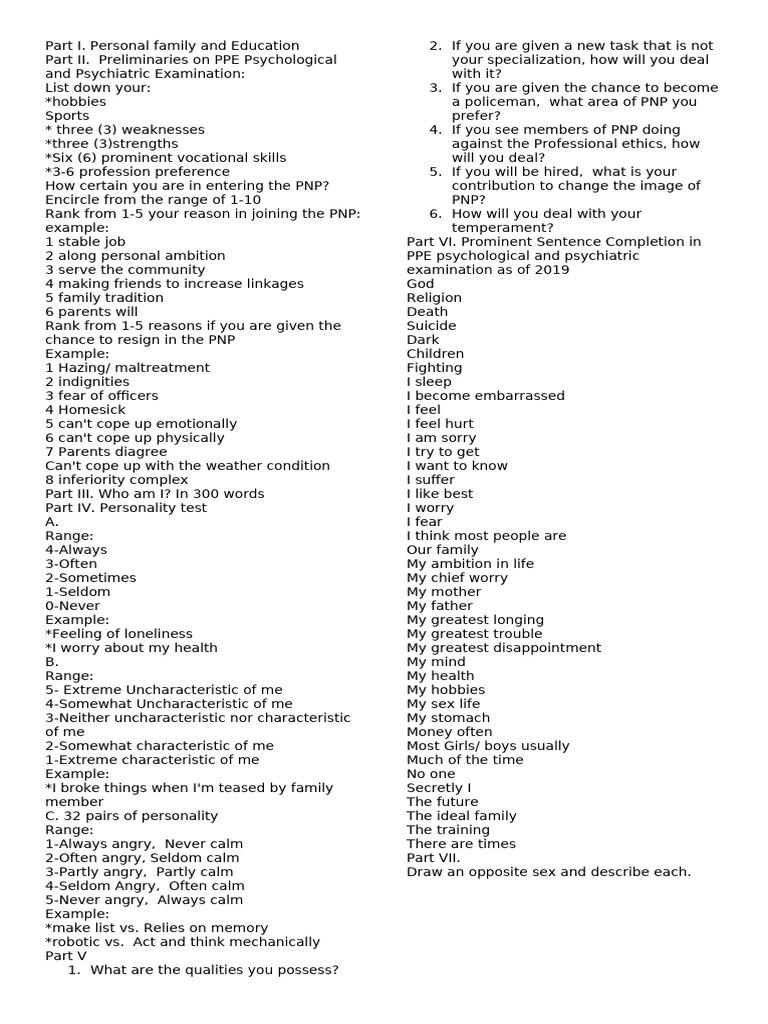 Part I. Personal family and Education
Part II. Preliminaries on PPE Psychological and Psychiatric Examination:
List down your:
*hobbies
Sports
* three (3) weaknesses
*three (3)strengths
*Six (6) prominent vocational skills
*3-6 profession preference
How certain you are in entering the PNP? Encircle from the range of 1-10
Rank from 1-5 your reason in joining the PNP: example:
1 stable job
2 along personal ambition
3 serve the community
4 making friends to increase linkages
5 family tradition
6 parents will
Rank from 1-5 reasons if you are given the chance to resign in the PNP
Example:
1 Hazing/ maltreatment
2 indignities
3 fear of officers
4 Homesick
5 can't cope up emotionally
6 can't cope up physically
7 Parents diagree
Can't cope up with the weather condition
8 inferiority complex
Part III. Who am I? In 300 words
Part IV. Personality test
A.
Range:
4-Always
3-Often
2-Sometimes
1-Seldom
0-Never
Example:
*Feeling of loneliness
*I worry about my health
B.
Range:
5- Extreme Uncharacteristic of me
4-Somewhat Uncharacteristic of me
3-Neither uncharacteristic nor characteristic of me
2-Somewhat characteristic of me
1-Extreme characteristic of me
Example:
*I broke things when I'm teased by family member
C. 32 pairs of personality
Range:
1-Always angry, Never calm
2-Often angry, Seldom calm
3-Partly angry, Partly calm
4-Seldom Angry, Often calm
5-Never angry, Always calm
Example:
*make list vs. Relies on memory
*robotic vs. Act and think mechanically
Part V
1. What are the qualities you possess?
2. If you are given a new task that is not your specialization, how will you deal with it?
3. If you are given the chance to become a policeman, what area of PNP you prefer?
4. If you see members of PNP doing against the Professional ethics, how will you deal?
5. If you will be hired, what is your contribution to change the image of PNP?
6. How will you deal with your temperament?
Part VI. Prominent Sentence Completion in PPE psychological and psychiatric examination as of 2019
God
Religion
Death
Suicide
Dark
Children
Fighting
I sleep
I become embarrassed
I feel
I feel hurt
I am sorry
I try to get
I want to know
I suffer
I like best
I worry
I fear
I think most people are
Our family
My ambition in life
My chief worry
My mother
My father
My greatest longing
My greatest trouble
My greatest disappointment
My mind
My health
My hobbies
My sex life
My stomach
Money often
Most Girls/ boys usually
Much of the time
No one
Secretly I
The future
The ideal family
The training
There are times
Part VII.
Draw an opposite sex and describe each.